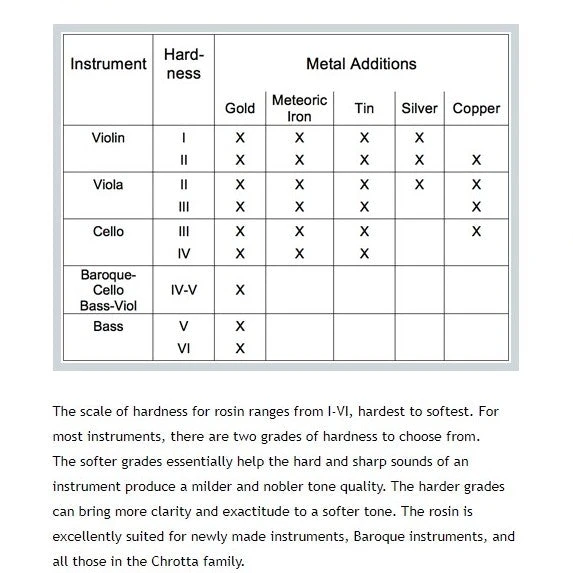 | Instrument | Hard-ness | Metal Additions | | | | |
|---|---|---|---|---|---|---|
| | | Gold | Meteoric Iron | Tin | Silver | Copper |
| Violin | I | X | X | X | X | |
| | II | X | X | X | X | X |
| Viola | II | X | X | X | X | X |
| | III | X | X | X | | X |
| Cello | III | X | X | X | | X |
| | IV | X | X | X | | |
| Baroque-Cello Bass-Viol | IV-V | X | | | | |
| Bass | V | X | | | | |
| | VI | X | | | | |

The scale of hardness for rosin ranges from I-VI, hardest to softest. For most instruments, there are two grades of hardness to choose from. The softer grades essentially help the hard and sharp sounds of an instrument produce a milder and nobler tone quality. The harder grades can bring more clarity and exactitude to a softer tone. The rosin is excellently suited for newly made instruments, Baroque instruments, and all those in the Chrotta family.